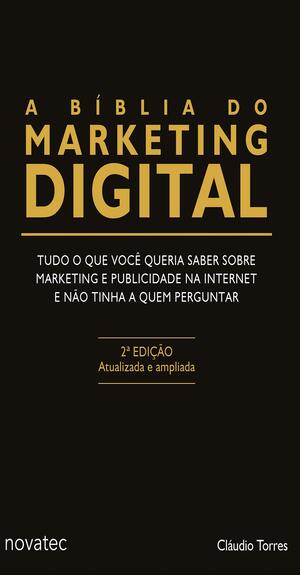 A BÍBLIA DO
MARKETING
DIGITAL

TUDO O QUE VOCÊ QUERIA SABER SOBRE MARKETING E PUBLICIDADE NA INTERNET E NÃO TINHA A QUEM PERGUNTAR

2ª EDIÇÃO
Atualizada e ampliada

novatec

Cláudio Torres